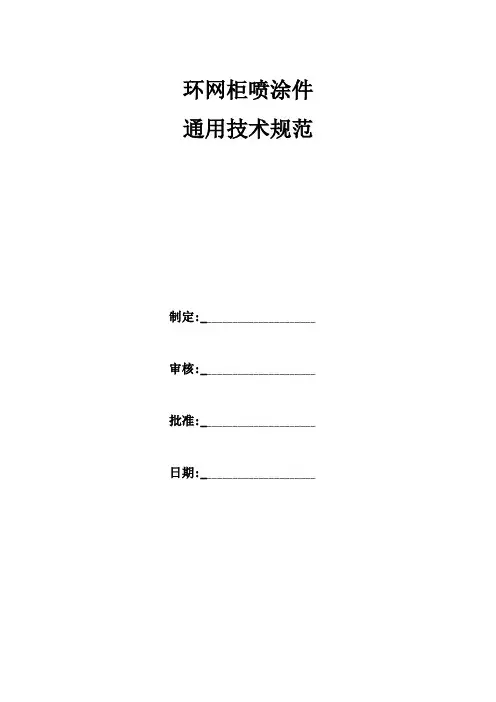 环网柜喷涂件
通用技术规范

制定:____

审核:____

批准:____

日期:____